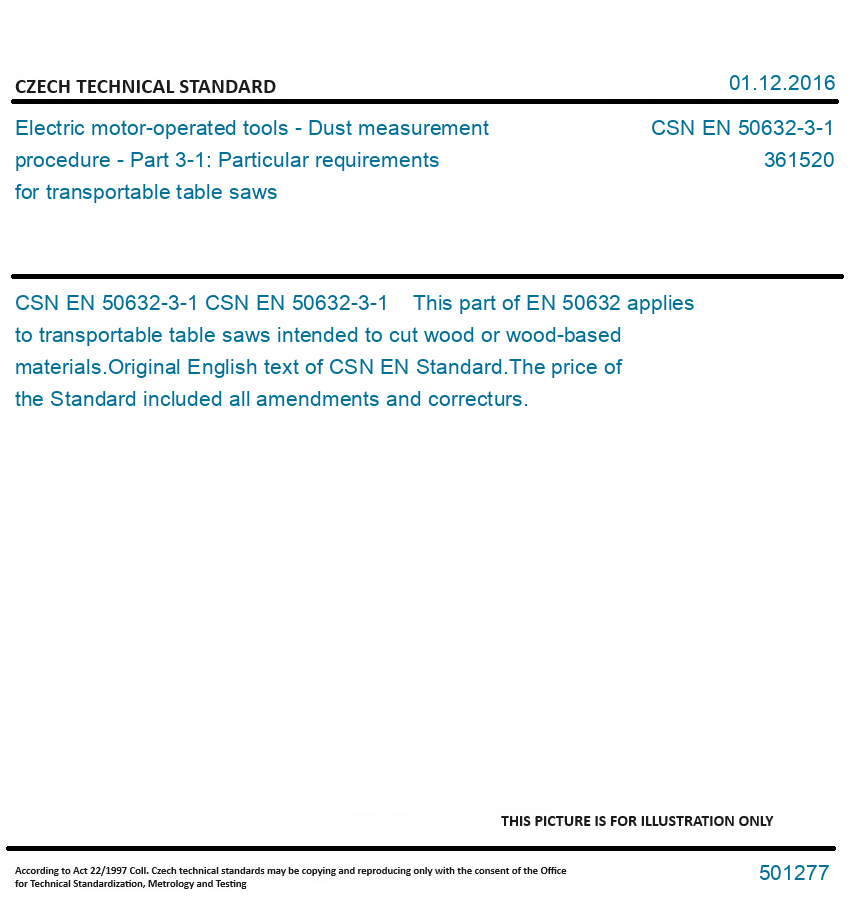 CZECH TECHNICAL STANDARD

01.12.2016

Electric motor-operated tools - Dust measurement procedure - Part 3-1: Particular requirements for transportable table saws

CSN EN 50632-3-1
361520

CSN EN 50632-3-1 CSN EN 50632-3-1 This part of EN 50632 applies to transportable table saws intended to cut wood or wood-based materials.Original English text of CSN EN Standard.The price of the Standard included all amendments and correcturs.

THIS PICTURE IS FOR ILLUSTRATION ONLY

According to Act 22/1997 Coll. Czech technical standards may be copying and reproducing only with the consent of the Office for Technical Standardization, Metrology and Testing

501277